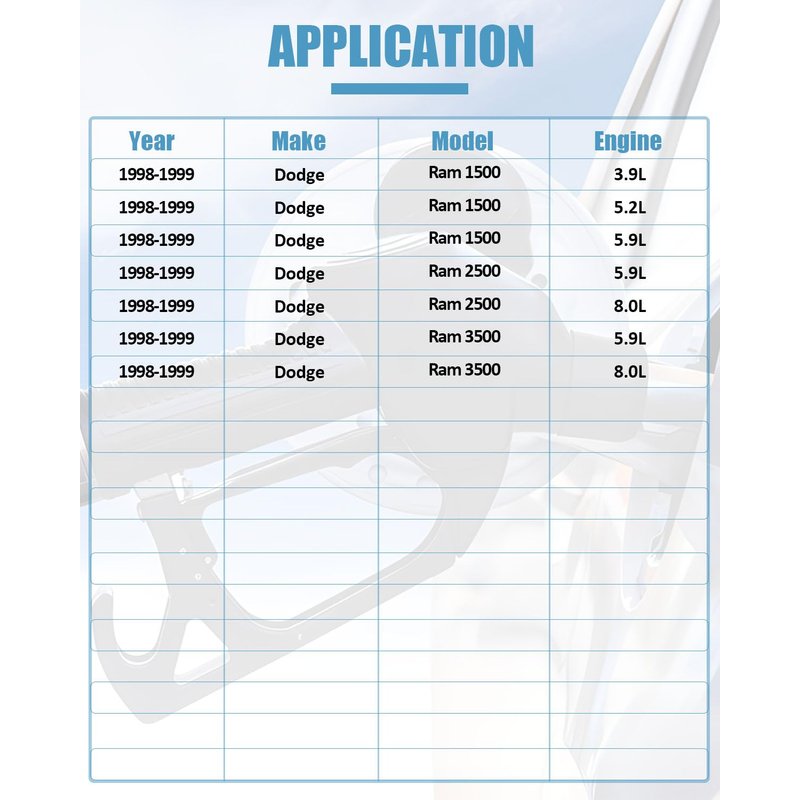 APPLICATION

| Year | Make | Model | Engine |
|---|---|---|---|
| 1998-1999 | Dodge | Ram 1500 | 3.9L |
| 1998-1999 | Dodge | Ram 1500 | 5.2L |
| 1998-1999 | Dodge | Ram 1500 | 5.9L |
| 1998-1999 | Dodge | Ram 2500 | 5.9L |
| 1998-1999 | Dodge | Ram 2500 | 8.0L |
| 1998-1999 | Dodge | Ram 3500 | 5.9L |
| 1998-1999 | Dodge | Ram 3500 | 8.0L |